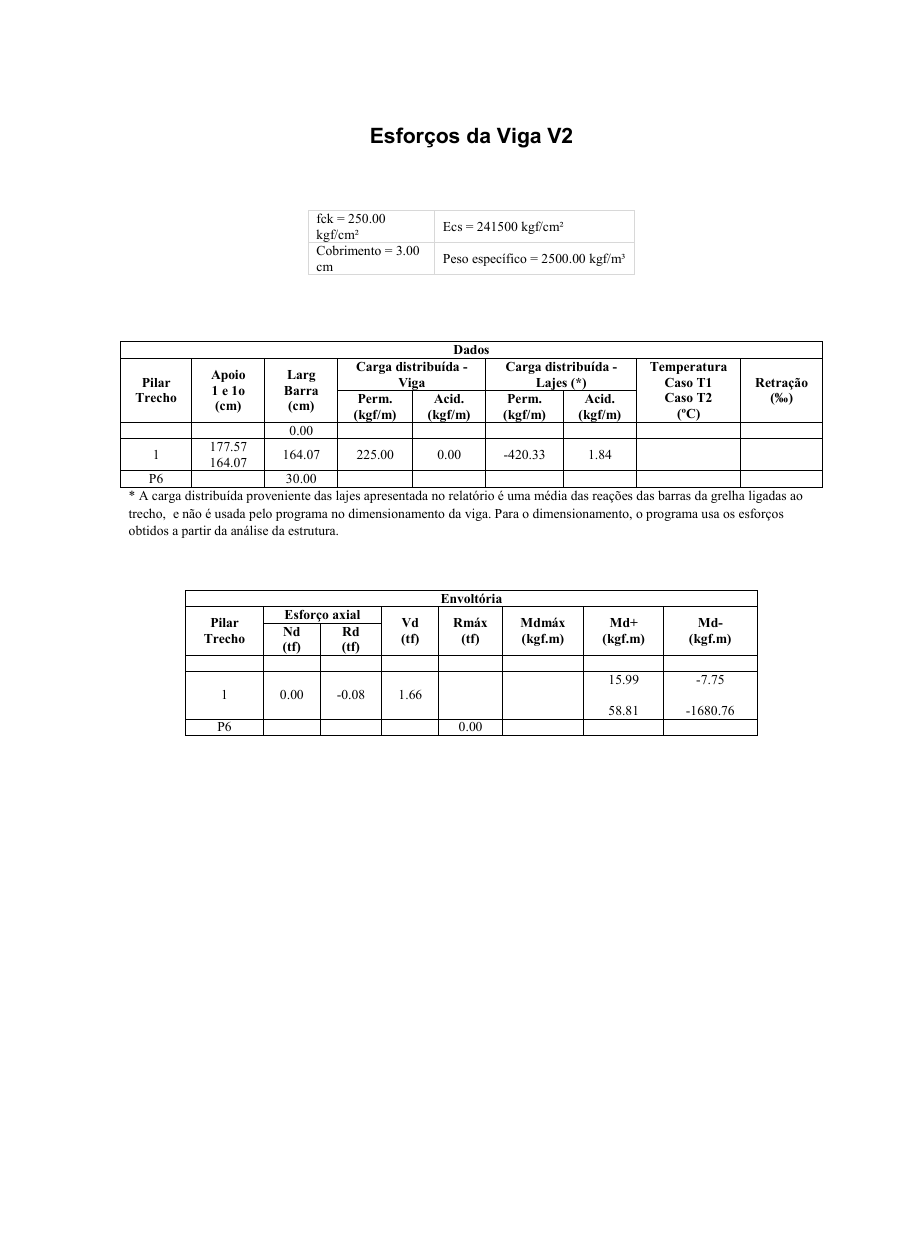 Esforços da Viga V2

| fck = 250.00 kgf/cm² | Ecs = 241500 kgf/cm² |
|---|---|
| Cobrimento = 3.00 cm | Peso específico = 2500.00 kgf/m³ |

Dados

| Pilar Trecho | Apoio 1 e 1o (cm) | Larg Barra (cm) | Carga distribuída - Viga Perm. (kgf/m) | Carga distribuída - Viga Acid. (kgf/m) | Carga distribuída - Lajes (*) Perm. (kgf/m) | Carga distribuída - Lajes (*) Acid. (kgf/m) | Temperatura Caso T1 Caso T2 (ºC) | Retração (‰) |
|---|---|---|---|---|---|---|---|---|
| | | 0.00 | | | | | | |
| 1 | 177.57 164.07 | 164.07 | 225.00 | 0.00 | -420.33 | 1.84 | | |
| P6 | | 30.00 | | | | | | |

* A carga distribuída proveniente das lajes apresentada no relatório é uma média das reações das barras da grelha ligadas ao trecho, e não é usada pelo programa no dimensionamento da viga. Para o dimensionamento, o programa usa os esforços obtidos a partir da análise da estrutura.

Envoltória

| Pilar Trecho | Esforço axial Nd (tf) | Esforço axial Rd (tf) | Vd (tf) | Rmáx (tf) | Mdmáx (kgf.m) | Md+ (kgf.m) | Md- (kgf.m) |
|---|---|---|---|---|---|---|---|
| | | | | | | | |
| 1 | 0.00 | -0.08 | 1.66 | | | 15.99 58.81 | -7.75 -1680.76 |
| P6 | | | | 0.00 | | | |